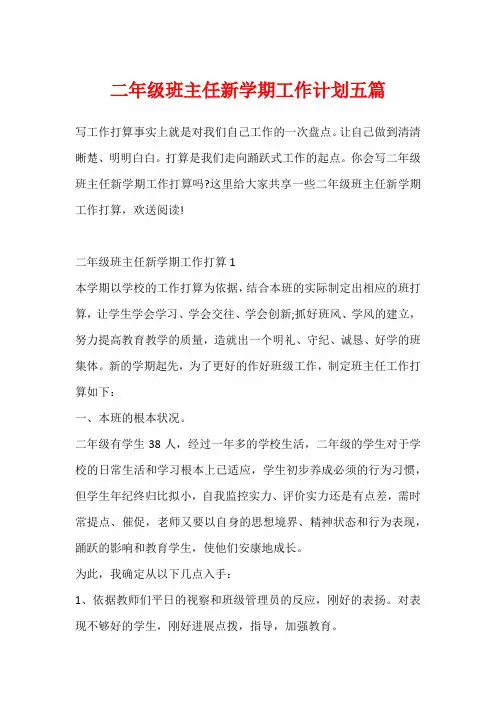 二年级班主任新学期工作计划五篇

写工作打算事实上就是对我们自己工作的一次盘点。让自己做到清清晰楚、明明白白。打算是我们走向踊跃式工作的起点。你会写二年级班主任新学期工作打算吗?这里给大家共享一些二年级班主任新学期工作打算，欢送阅读!

二年级班主任新学期工作打算 1

本学期以学校的工作打算为依据，结合本班的实际制定出相应的班打算，让学生学会学习、学会交往、学会创新;抓好班风、学风的建立，努力提高教育教学的质量，造就出一个明礼、守纪、诚恳、好学的班集体。新的学期起先，为了更好的作好班级工作，制定班主任工作打算如下：

一、本班的根本状况。

二年级有学生 38 人，经过一年多的学校生活，二年级的学生对于学校的日常生活和学习根本上已适应，学生初步养成必须的行为习惯，但学生年纪终归比拟小，自我监控实力、评价实力还是有点差，需时常提点、催促，老师又要以自身的思想境界、精神状态和行为表现，踊跃的影响和教育学生，使他们安康地成长。

为此，我确定从以下几点入手：

1、依据教师们平日的视察和班级管理员的反应，刚好的表扬。对表现不够好的学生，刚好进展点拨，指导，加强教育。